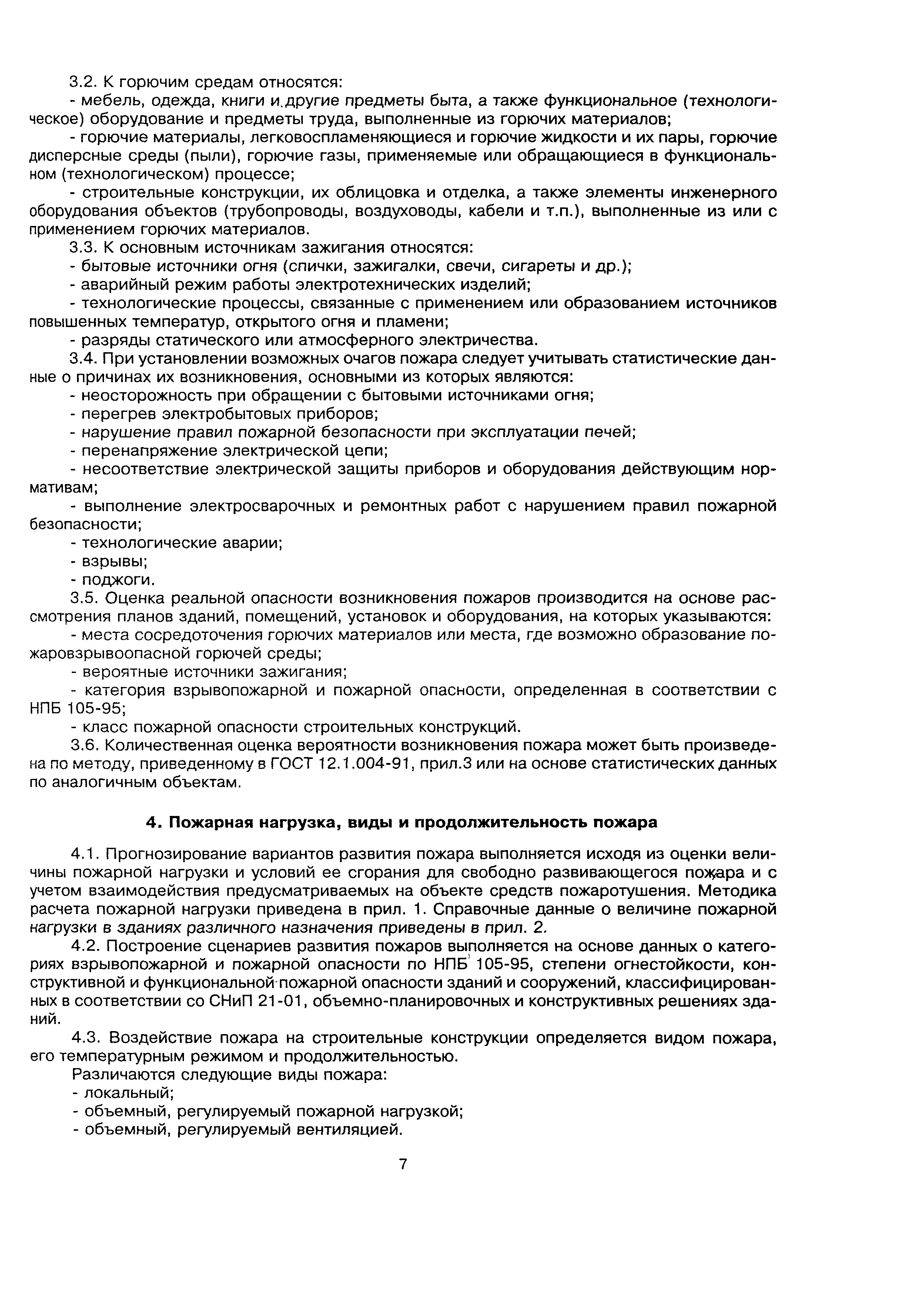 3.2. К горючим средам относятся:

- мебель, одежда, книги и другие предметы быта, а также функциональное (технологическое) оборудование и предметы труда, выполненные из горючих материалов;

- горючие материалы, легковоспламеняющиеся и горючие жидкости и их пары, горючие дисперсные среды (пыли), горючие газы, применяемые или обращающиеся в функциональном (технологическом) процессе;

- строительные конструкции, их облицовка и отделка, а также элементы инженерного оборудования объектов (трубопроводы, воздуховоды, кабели и т.п.), выполненные из или с применением горючих материалов.

3.3. К основным источникам зажигания относятся:

- бытовые источники огня (спички, зажигалки, свечи, сигареты и др.);

- аварийный режим работы электротехнических изделий;

- технологические процессы, связанные с применением или образованием источников повышенных температур, открытого огня и пламени;

- разряды статического или атмосферного электричества.

3.4. При установлении возможных очагов пожара следует учитывать статистические данные о причинах их возникновения, основными из которых являются:

- неосторожность при обращении с бытовыми источниками огня;

- перегрев электробытовых приборов;

- нарушение правил пожарной безопасности при эксплуатации печей;

- перенапряжение электрической цепи;

- несоответствие электрической защиты приборов и оборудования действующим нормативам;

- выполнение электросварочных и ремонтных работ с нарушением правил пожарной безопасности;

- технологические аварии;

- взрывы;

- поджоги.

3.5. Оценка реальной опасности возникновения пожаров производится на основе рассмотрения планов зданий, помещений, установок и оборудования, на которых указываются:

- места сосредоточения горючих материалов или места, где возможно образование пожаровзрывоопасной горючей среды;

- вероятные источники зажигания;

- категория взрывопожарной и пожарной опасности, определенная в соответствии с НПБ 105-95;

- класс пожарной опасности строительных конструкций.

3.6. Количественная оценка вероятности возникновения пожара может быть произведена по методу, приведенному в ГОСТ 12.1.004-91, прил.3 или на основе статистических данных по аналогичным объектам.

4. Пожарная нагрузка, виды и продолжительность пожара

4.1. Прогнозирование вариантов развития пожара выполняется исходя из оценки величины пожарной нагрузки и условий ее сгорания для свободно развивающегося пожара и с учетом взаимодействия предусматриваемых на объекте средств пожаротушения. Методика расчета пожарной нагрузки приведена в прил. 1. Справочные данные о величине пожарной нагрузки в зданиях различного назначения приведены в прил. 2.

4.2. Построение сценариев развития пожаров выполняется на основе данных о категориях взрывопожарной и пожарной опасности по НПБ 105-95, степени огнестойкости, конструктивной и функциональной пожарной опасности зданий и сооружений, классифицированных в соответствии со СНиП 21-01, объемно-планировочных и конструктивных решениях зданий.

4.3. Воздействие пожара на строительные конструкции определяется видом пожара, его температурным режимом и продолжительностью.

Различаются следующие виды пожара:

- локальный;

- объемный, регулируемый пожарной нагрузкой;

- объемный, регулируемый вентиляцией.

7